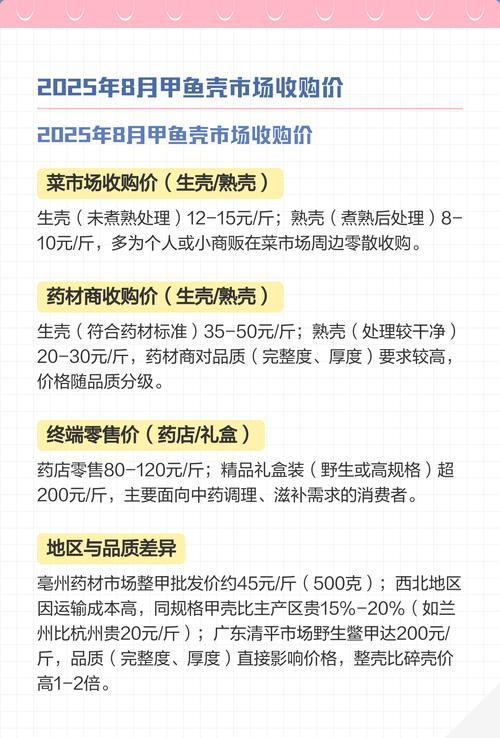 2025年8月甲鱼壳市场收购价

2025年8月甲鱼壳市场收购价

菜市场收购价（生壳/熟壳）

生壳（未煮熟处理）12-15元/斤；熟壳（煮熟后处理）8-10元/斤，多为个人或小商贩在菜市场周边零散收购。

药材商收购价（生壳/熟壳）

生壳（符合药材标准）35-50元/斤；熟壳（处理较干净）20-30元/斤，药材商对品质（完整度、厚度）要求较高，价格随品质分级。

终端零售价（药店/礼盒）

药店零售80-120元/斤；精品礼盒装（野生或高规格）超200元/斤，主要面向中药调理、滋补需求的消费者。

地区与品质差异

亳州药材市场整甲批发价约45元/斤（500克）；西北地区因运输成本高，同规格甲壳比主产区贵15%-20%（如兰州比杭州贵20元/斤）；广东清平市场野生鳖甲达200元/斤，品质（完整度、厚度）直接影响价格，整壳比碎壳价高1-2倍。